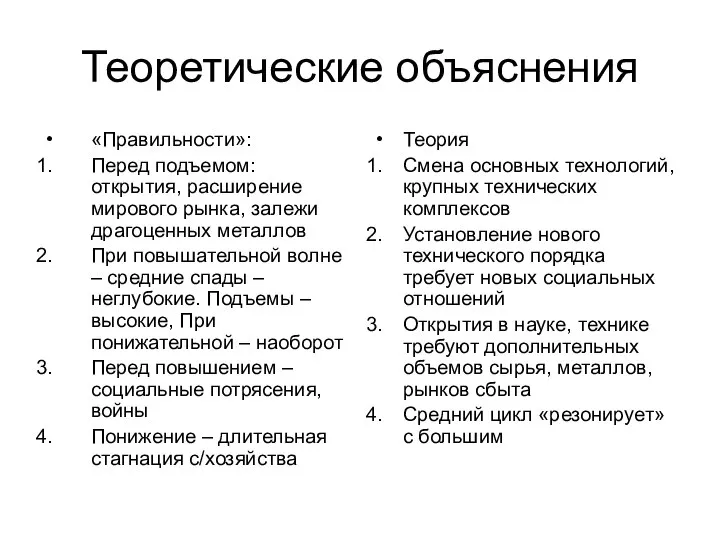 Теоретические объяснения

• «Правильности»:
1. Перед подъемом: открытия, расширение мирового рынка, залежи драгоценных металлов
2. При повышательной волне – средние спады – неглубокие. Подъемы – высокие, При понижательной – наоборот
3. Перед повышением – социальные потрясения, войны
4. Понижение – длительная стагнация с/хозяйства

• Теория
1. Смена основных технологий, крупных технических комплексов
2. Установление нового технического порядка требует новых социальных отношений
3. Открытия в науке, технике требуют дополнительных объемов сырья, металлов, рынков сбыта
4. Средний цикл «резонирует» с большим